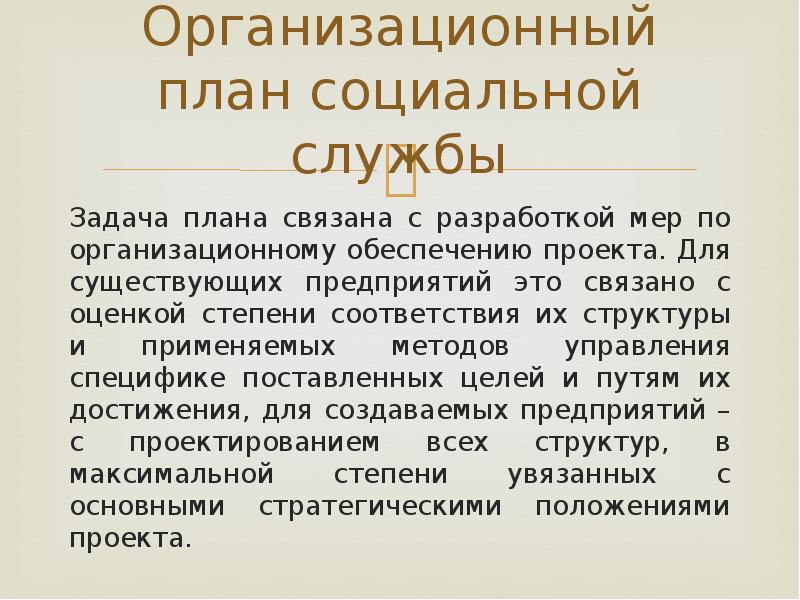 Организационный план социальной службы

Задача плана связана с разработкой мер по организационному обеспечению проекта. Для существующих предприятий это связано с оценкой степени соответствия их структуры и применяемых методов управления специфике поставленных целей и путям их достижения, для создаваемых предприятий – с проектированием всех структур, в максимальной степени увязанных с основными стратегическими положениями проекта.